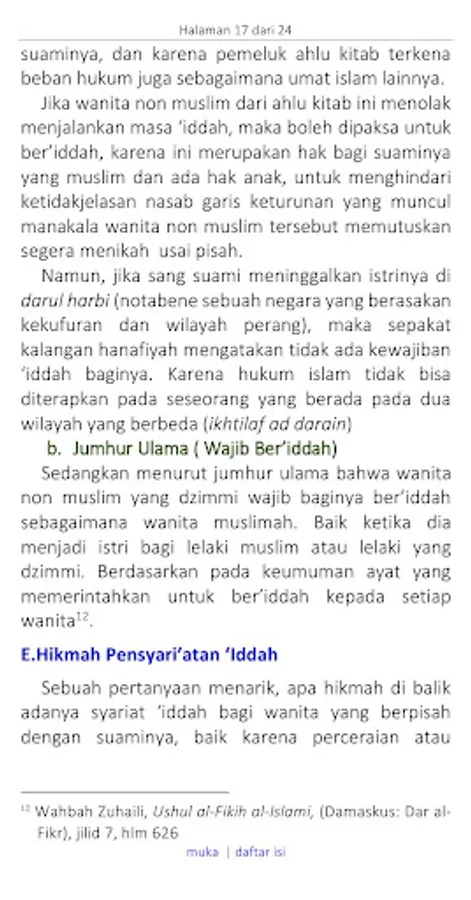 Halaman 17 dari 24

suaminya, dan karena pemeluk ahlu kitab terkena beban hukum juga sebagaimana umat islam lainnya.

Jika wanita non muslim dari ahlu kitab ini menolak menjalankan masa 'iddah, maka boleh dipaksa untuk ber'iddah, karena ini merupakan hak bagi suaminya yang muslim dan ada hak anak, untuk menghindari ketidakjelasan nasab garis keturunan yang muncul manakala wanita non muslim tersebut memutuskan segera menikah usai pisah.

Namun, jika sang suami meninggalkan istrinya di darul harbi (notabene sebuah negara yang berasakan kekufuran dan wilayah perang), maka sepakat kalangan hanafiyah mengatakan tidak ada kewajiban 'iddah baginya. Karena hukum islam tidak bisa diterapkan pada seseorang yang berada pada dua wilayah yang berbeda (ikhtilaf ad darain)

b. Jumhur Ulama ( Wajib Ber'iddah)

Sedangkan menurut jumhur ulama bahwa wanita non muslim yang dzimmi wajib baginya ber'iddah sebagaimana wanita muslimah. Baik ketika dia menjadi istri bagi lelaki muslim atau lelaki yang dzimmi. Berdasarkan pada keumuman ayat yang memerintahkan untuk ber'iddah kepada setiap wanita$^{12}$.

E.Hikmah Pensyari'atan 'Iddah

Sebuah pertanyaan menarik, apa hikmah di balik adanya syariat 'iddah bagi wanita yang berpisah dengan suaminya, baik karena perceraian atau

$^{12}$ Wahbah Zuhaili, Ushul al-Fikih al-Islami, (Damaskus: Dar al-Fikr), jilid 7, hlm 626

muka | daftar isi